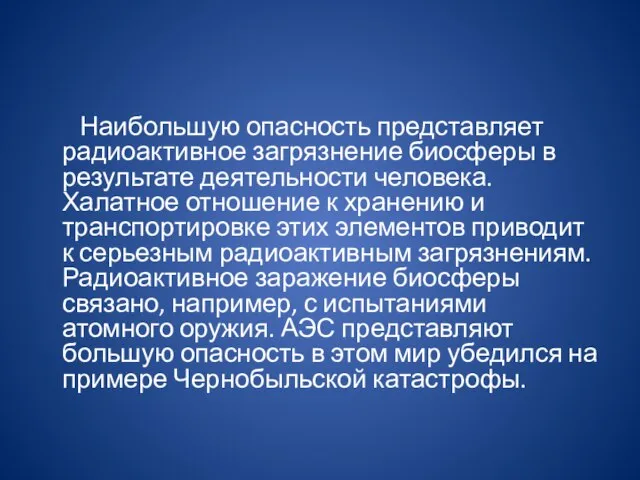 Наибольшую опасность представляет радиоактивное загрязнение биосферы в результате деятельности человека. Халатное отношение к хранению и транспортировке этих элементов приводит к серьезным радиоактивным загрязнениям. Радиоактивное заражение биосферы связано, например, с испытаниями атомного оружия. АЭС представляют большую опасность в этом мир убедился на примере Чернобыльской катастрофы.